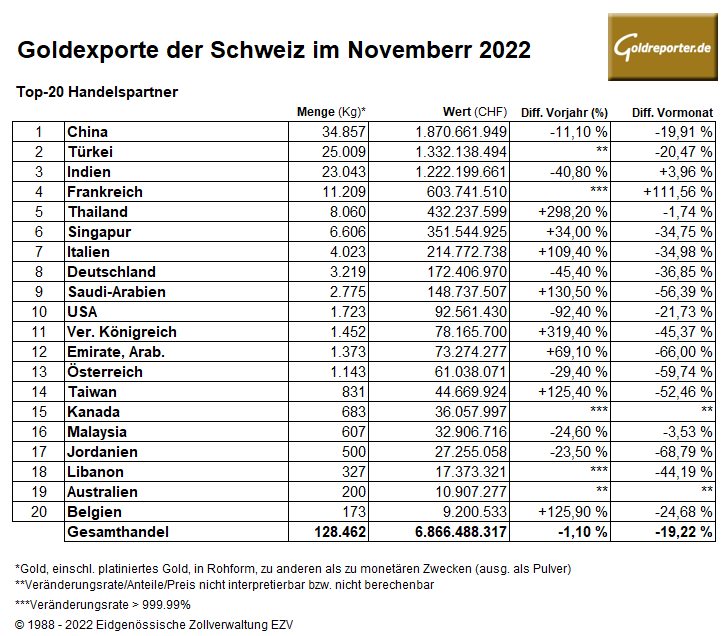 Goldexporte der Schweiz im Novemberr 2022

Goldreporter.de

Top-20 Handelspartner

| | | Menge (Kg)* | Wert (CHF) | Diff. Vorjahr (%) | Diff. Vormonat |
|---|---|---|---|---|---|
| 1 | China | 34.857 | 1.870.661.949 | -11,10 % | -19,91 % |
| 2 | Türkei | 25.009 | 1.332.138.494 | ** | -20,47 % |
| 3 | Indien | 23.043 | 1.222.199.661 | -40,80 % | +3,96 % |
| 4 | Frankreich | 11.209 | 603.741.510 | *** | +111,56 % |
| 5 | Thailand | 8.060 | 432.237.599 | +298,20 % | -1,74 % |
| 6 | Singapur | 6.606 | 351.544.925 | +34,00 % | -34,75 % |
| 7 | Italien | 4.023 | 214.772.738 | +109,40 % | -34,98 % |
| 8 | Deutschland | 3.219 | 172.406.970 | -45,40 % | -36,85 % |
| 9 | Saudi-Arabien | 2.775 | 148.737.507 | +130,50 % | -56,39 % |
| 10 | USA | 1.723 | 92.561.430 | -92,40 % | -21,73 % |
| 11 | Ver. Königreich | 1.452 | 78.165.700 | +319,40 % | -45,37 % |
| 12 | Emirate, Arab. | 1.373 | 73.274.277 | +69,10 % | -66,00 % |
| 13 | Österreich | 1.143 | 61.038.071 | -29,40 % | -59,74 % |
| 14 | Taiwan | 831 | 44.669.924 | +125,40 % | -52,46 % |
| 15 | Kanada | 683 | 36.057.997 | *** | ** |
| 16 | Malaysia | 607 | 32.906.716 | -24,60 % | -3,53 % |
| 17 | Jordanien | 500 | 27.255.058 | -23,50 % | -68,79 % |
| 18 | Libanon | 327 | 17.373.321 | *** | -44,19 % |
| 19 | Australien | 200 | 10.907.277 | ** | ** |
| 20 | Belgien | 173 | 9.200.533 | +125,90 % | -24,68 % |
| | Gesamthandel | 128.462 | 6.866.488.317 | -1,10 % | -19,22 % |

*Gold, einschl. platiniertes Gold, in Rohform, zu anderen als zu monetären Zwecken (ausg. als Pulver)
**Veränderungsrate/Anteile/Preis nicht interpretierbar bzw. nicht berechenbar

***Veränderungsrate > 999.99%

© 1988 - 2022 Eidgenössische Zollverwaltung EZV